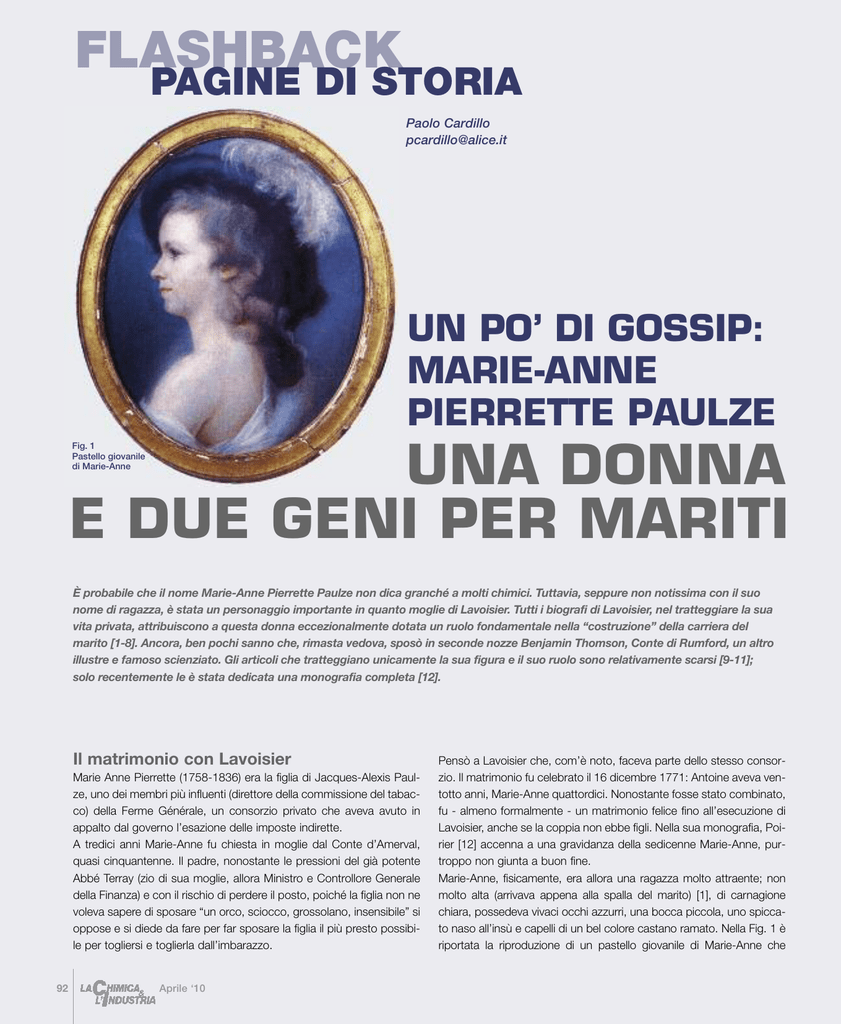 FLASHBACK
PAGINE DI STORIA

Paolo Cardillo
pcardillo@alice.it

Fig. 1
Pastello giovanile di Marie-Anne

UN PO' DI GOSSIP: MARIE-ANNE PIERRETTE PAULZE
UNA DONNA E DUE GENI PER MARITI

È probabile che il nome Marie-Anne Pierrette Paulze non dica granché a molti chimici. Tuttavia, seppure non notissima con il suo nome di ragazza, è stata un personaggio importante in quanto moglie di Lavoisier. Tutti i biografi di Lavoisier, nel tratteggiare la sua vita privata, attribuiscono a questa donna eccezionalmente dotata un ruolo fondamentale nella "costruzione" della carriera del marito [1-8]. Ancora, ben pochi sanno che, rimasta vedova, sposò in seconde nozze Benjamin Thomson, Conte di Rumford, un altro illustre e famoso scienziato. Gli articoli che tratteggiano unicamente la sua figura e il suo ruolo sono relativamente scarsi [9-11]; solo recentemente le è stata dedicata una monografia completa [12].

Il matrimonio con Lavoisier
Marie Anne Pierrette (1758-1836) era la figlia di Jacques-Alexis Paulze, uno dei membri più influenti (direttore della commissione del tabacco) della Ferme Générale, un consorzio privato che aveva avuto in appalto dal governo l'esazione delle imposte indirette.
A tredici anni Marie-Anne fu chiesta in moglie dal Conte d'Amerval, quasi cinquantenne. Il padre, nonostante le pressioni del già potente Abbé Terray (zio di sua moglie, allora Ministro e Controllore Generale della Finanza) e con il rischio di perdere il posto, poiché la figlia non ne voleva sapere di sposare "un orco, sciocco, grossolano, insensibile" si oppose e si diede da fare per far sposare la figlia il più presto possibile per togliersi e toglierla dall'imbarazzo.

Pensò a Lavoisier che, com'è noto, faceva parte dello stesso consorzio. Il matrimonio fu celebrato il 16 dicembre 1771: Antoine aveva ventotto anni, Marie-Anne quattordici. Nonostante fosse stato combinato, fu - almeno formalmente - un matrimonio felice fino all'esecuzione di Lavoisier, anche se la coppia non ebbe figli. Nella sua monografia, Poirier [12] accenna a una gravidanza della sedicenne Marie-Anne, purtroppo non giunta a buon fine.
Marie-Anne, fisicamente, era allora una ragazza molto attraente; non molto alta (arrivava appena alla spalla del marito) [1], di carnagione chiara, possedeva vivaci occhi azzurri, una bocca piccola, uno spiccato naso all'insù e capelli di un bel colore castano ramato. Nella Fig. 1 è riportata la riproduzione di un pastello giovanile di Marie-Anne che

92 LA CHIMICA & L'INDUSTRIA Aprile '10